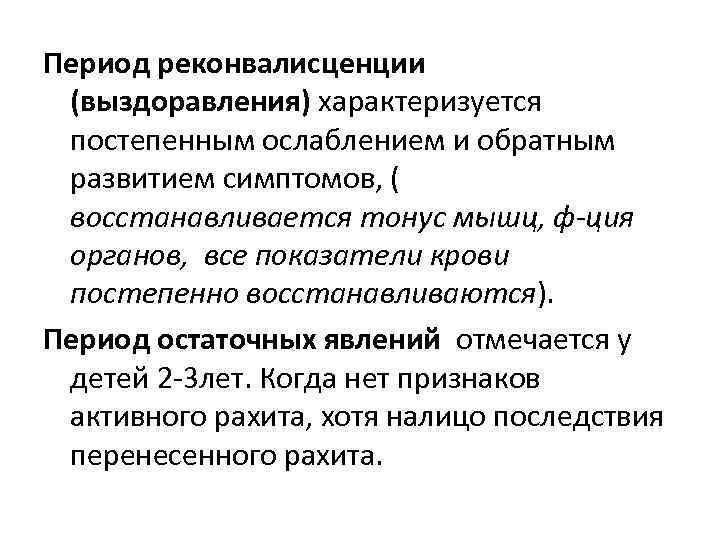 Период реконвалисценции (выздоравления) характеризуется постепенным ослаблением и обратным развитием симптомов, ( восстанавливается тонус мышц, ф-ция органов,  все показатели крови постепенно восстанавливаются).

Период остаточных явлений  отмечается у детей 2-3лет. Когда нет признаков активного рахита, хотя налицо последствия перенесенного рахита.